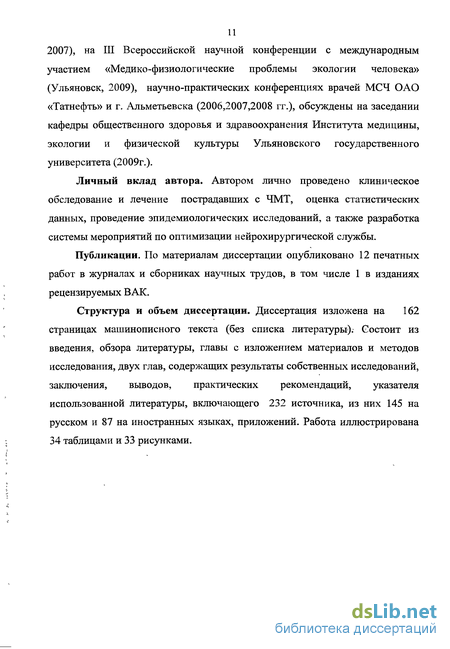 11

2007), на III Всероссийской научной конференции с международным участием «Медико-физиологические проблемы экологии человека» (Ульяновск, 2009), научно-практических конференциях врачей МСЧ ОАО «Татнефть» и г. Альметьевска (2006,2007,2008 гг.), обсуждены на заседании кафедры общественного здоровья и здравоохранения Института медицины, экологии и физической культуры Ульяновского государственного университета (2009г.).

Личный вклад автора. Автором лично проведено клиническое обследование и лечение пострадавших с ЧМТ, оценка статистических данных, проведение эпидемиологических исследований, а также разработка системы мероприятий по оптимизации нейрохирургической службы.

Публикации. По материалам диссертации опубликовано 12 печатных работ в журналах и сборниках научных трудов, в том числе 1 в изданиях рецензируемых ВАК.

Структура и объем диссертации. Диссертация изложена на 162 страницах машинописного текста (без списка литературы). Состоит из введения, обзора литературы, главы с изложением материалов и методов исследования, двух глав, содержащих результаты собственных исследований, заключения, выводов, практических рекомендаций, указателя использованной литературы, включающего 232 источника, из них 145 на русском и 87 на иностранных языках, приложений. Работа иллюстрирована 34 таблицами и 33 рисунками.

dsLib.net
библиотека диссертаций